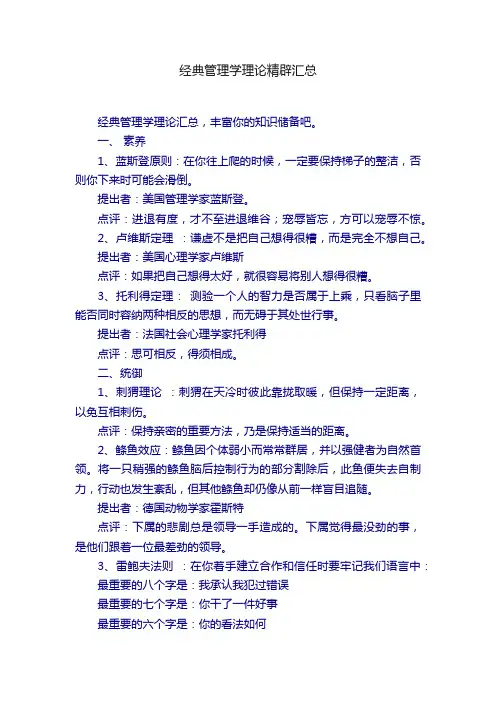 经典管理学理论精辟汇总

经典管理学理论汇总，丰富你的知识储备吧。

一、 素养

1、蓝斯登原则：在你往上爬的时候，一定要保持梯子的整洁，否则你下来时可能会滑倒。

提出者：美国管理学家蓝斯登。

点评：进退有度，才不至进退维谷；宠辱皆忘，方可以宠辱不惊。

2、卢维斯定理 ：谦虚不是把自己想得很糟，而是完全不想自己。

提出者：美国心理学家卢维斯

点评：如果把自己想得太好，就很容易将别人想得很糟。

3、托利得定理： 测验一个人的智力是否属于上乘，只看脑子里能否同时容纳两种相反的思想，而无碍于其处世行事。

提出者：法国社会心理学家托利得

点评：思可相反，得须相成。

二、统御

1、刺猬理论 ：刺猬在天冷时彼此靠拢取暖，但保持一定距离，以免互相刺伤。

点评：保持亲密的重要方法，乃是保持适当的距离。

2、鲦鱼效应：鲦鱼因个体弱小而常常群居，并以强健者为自然首领。将一只稍强的鲦鱼脑后控制行为的部分割除后，此鱼便失去自制力，行动也发生紊乱，但其他鲦鱼却仍像从前一样盲目追随。

提出者：德国动物学家霍斯特

点评：下属的悲剧总是领导一手造成的。下属觉得最没劲的事，是他们跟着一位最差劲的领导。

3、雷鲍夫法则 ：在你着手建立合作和信任时要牢记我们语言中：

最重要的八个字是：我承认我犯过错误

最重要的七个字是：你干了一件好事

最重要的六个字是：你的看法如何